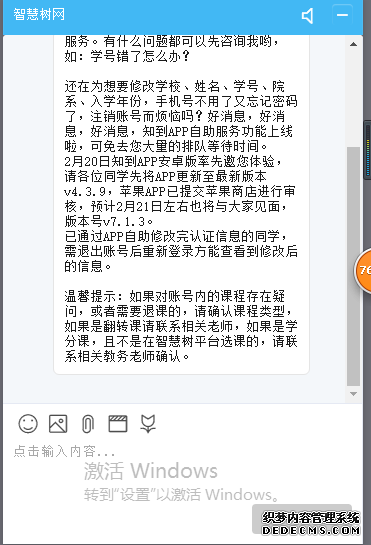 智慧树网

服务。有什么问题都可以先咨询我哟，如：学号错了怎么办？

还在为想要修改学校、姓名、学号、院系、入学年份，手机号不用了又忘记密码了，注销账号而烦恼吗？好消息，好消息，好消息，知到APP自助服务功能上线啦，可免去您大量的排队等待时间。
2月20日知到APP安卓版率先邀您体验，请各位同学先将APP更新至最新版本v4.3.9，苹果APP已提交苹果商店进行审核，预计2月21日左右也将与大家见面，版本号v7.1.3。
已通过APP自助修改完认证信息的同学，需退出账号后重新登录方能查看到修改后的信息。

温馨提示：如果对账号内的课程存在疑问，或者需要退课的，请确认课程类型，如果是翻转课请联系相关老师，如果是学分课，且不是在智慧树平台选课的，请联系相关教务老师确认。

76

点击输入内容...

激活 Windows
转到"设置"以激活 Windows。

织梦内容管理系统
DEDECMS.COM